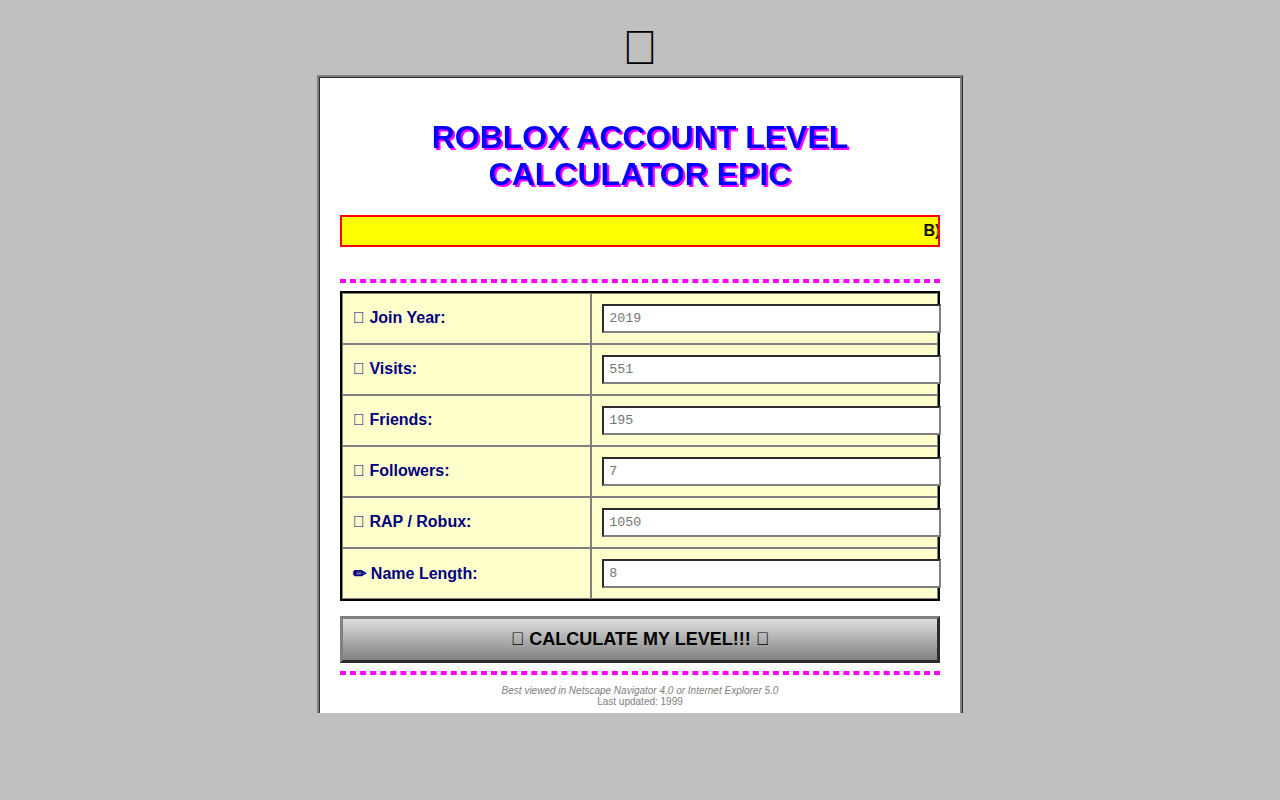 ROBLOX ACCOUNT LEVEL CALCULATOR EPIC

B)

| Join Year: | 2019 |
|---|---|
| Visits: | 551 |
| Friends: | 195 |
| Followers: | 7 |
| RAP / Robux: | 1050 |
| ✏ Name Length: | 8 |

CALCULATE MY LEVEL!!!

Best viewed in Netscape Navigator 4.0 or Internet Explorer 5.0
Last updated: 1999